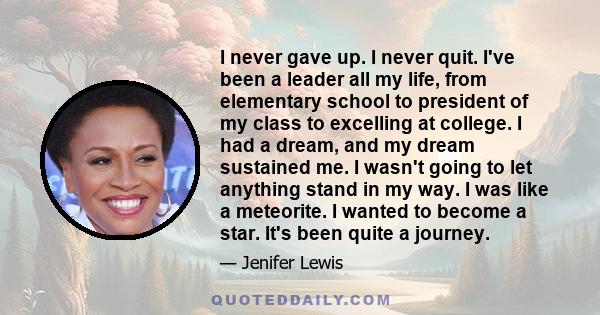 I never gave up. I never quit. I've been a leader all my life, from elementary school to president of my class to excelling at college. I had a dream, and my dream sustained me. I wasn't going to let anything stand in my way. I was like a meteorite. I wanted to become a star. It's been quite a journey.

— Jenifer Lewis

QUOTEDDAILY.COM